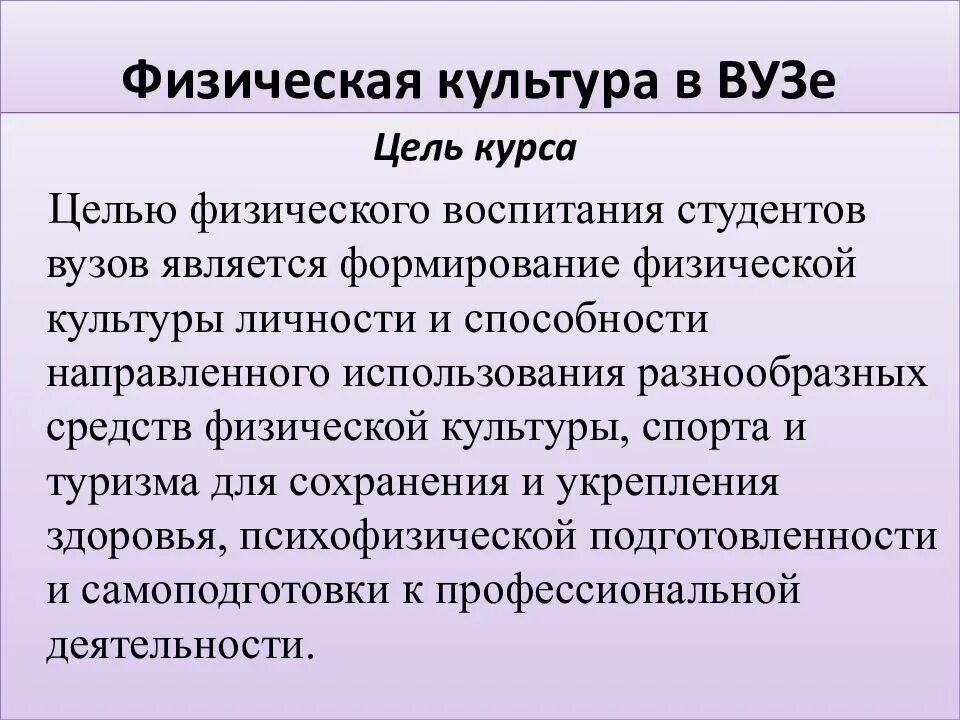 Физическая культура в ВУЗе

Цель курса

Целью физического воспитания студентов вузов является формирование физической культуры личности и способности направленного использования разнообразных средств физической культуры, спорта и туризма для сохранения и укрепления здоровья, психофизической подготовленности и самоподготовки к профессиональной деятельности.